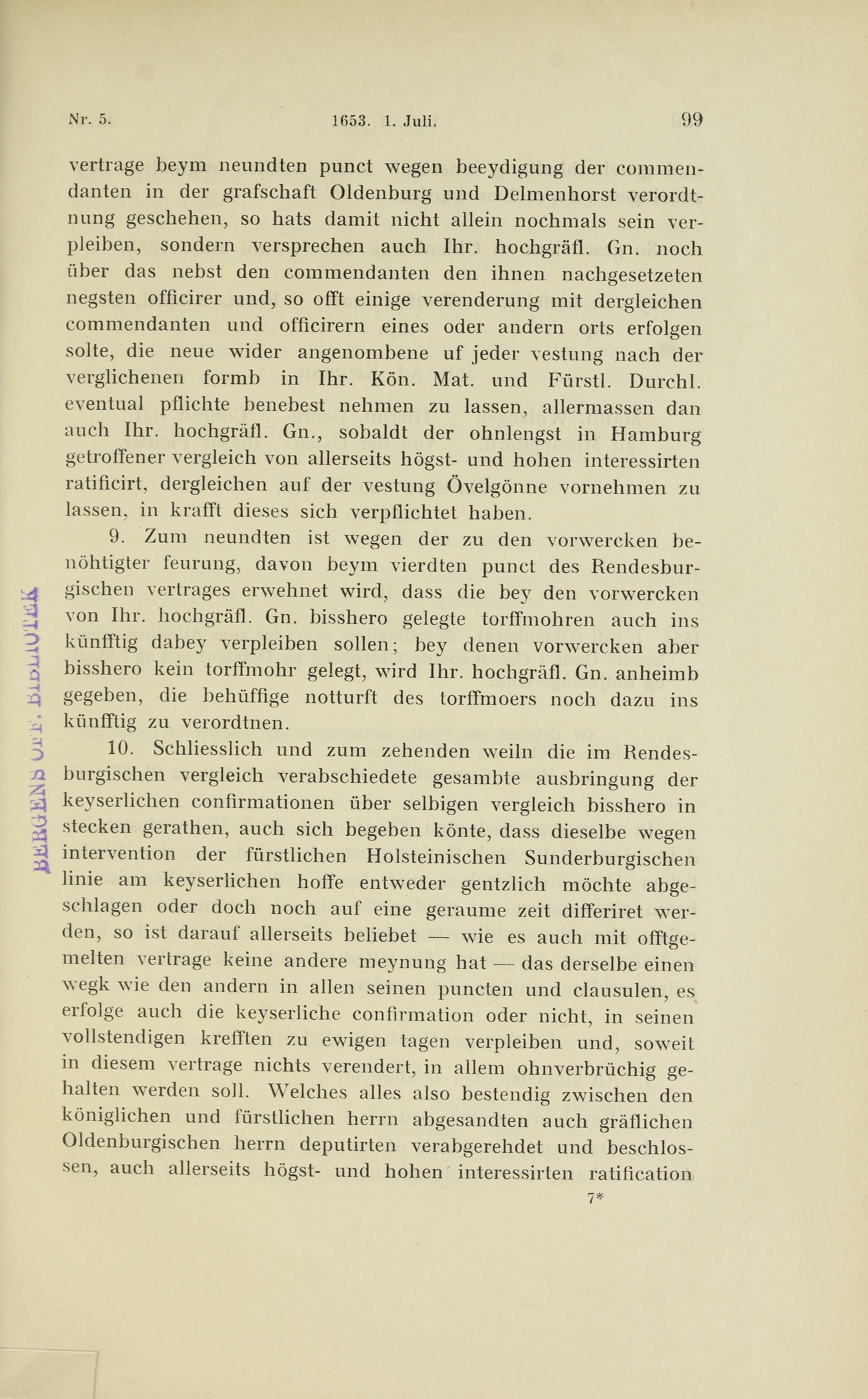 Nr. 5. 1653. 1. Juli. 99

vertrage beym neundten punct wegen beeydigung der commendanten in der grafschaft Oldenburg und Delmenhorst verordtnung geschehen, so hats damit nicht allein nochmals sein verpleiben, sondern versprechen auch Ihr. hochgräfl. Gn. noch über das nebst den commendanten den ihnen nachgesetzeten negsten officirer und, so offt einige verenderung mit dergleichen commendanten und officirern eines oder andern orts erfolgen solte, die neue wider angenombene uf jeder vestung nach der verglichenen formb in Ihr. Kön. Mat. und Fürstl. Durchl. eventual pflichte benebest nehmen zu lassen, allermassen dan auch Ihr. hochgräfl. Gn., sobaldt der ohnlengst in Hamburg getroffener vergleich von allerseits högst- und hohen interessirten ratificirt, dergleichen auf der vestung Övelgönne vornehmen zu lassen, in krafft dieses sich verpflichtet haben.

9. Zum neundten ist wegen der zu den vorwercken benöhtigter feurung, davon beym vierdten punct des Rendesburgischen vertrages erwehnet wird, dass die bey den vorwercken von Ihr. hochgräfl. Gn. bisshero gelegte torffmohren auch ins künfftig dabey verpleiben sollen; bey denen vorwercken aber bisshero kein torffmohr gelegt, wird Ihr. hochgräfl. Gn. anheimb gegeben, die behüffige notturft des torffmoers noch dazu ins künfftig zu verordtnen.

10. Schliesslich und zum zehenden weiln die im Rendesburgischen vergleich verabschiedete gesambte ausbringung der keyserlichen confirmationen über selbigen vergleich bisshero in stecken gerathen, auch sich begeben könte, dass dieselbe wegen intervention der fürstlichen Holsteinischen Sunderburgischen linie am keyserlichen hoffe entweder gentzlich möchte abgeschlagen oder doch noch auf eine geraume zeit differiret werden, so ist darauf allerseits beliebet — wie es auch mit offtgemelten vertrage keine andere meynung hat — das derselbe einen wegk wie den andern in allen seinen puncten und clausulen, es erfolge auch die keyserliche confirmation oder nicht, in seinen vollstendigen krefften zu ewigen tagen verpleiben und, soweit in diesem vertrage nichts verendert, in allem ohnverbrüchig gehalten werden soll. Welches alles also bestendig zwischen den königlichen und fürstlichen herrn abgesandten auch gräflichen Oldenburgischen herrn deputirten verabgerehdet und beschlossen, auch allerseits högst- und hohen interessirten ratification

7*

BERGENS OFF. BIBLIOTEK